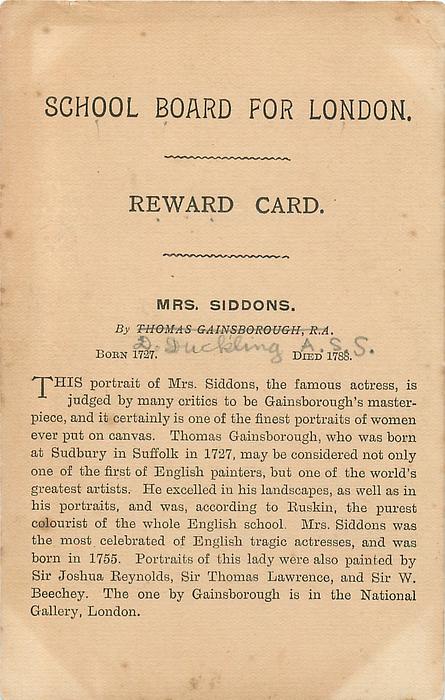 SCHOOL BOARD FOR LONDON.

REWARD CARD.

MRS. SIDDONS.

By THOMAS GAINSBOROUGH, R.A.

D. Duckling A.S.S.

BORN 1727. DIED 1788.

THIS portrait of Mrs. Siddons, the famous actress, is judged by many critics to be Gainsborough's masterpiece, and it certainly is one of the finest portraits of women ever put on canvas. Thomas Gainsborough, who was born at Sudbury in Suffolk in 1727, may be considered not only one of the first of English painters, but one of the world's greatest artists. He excelled in his landscapes, as well as in his portraits, and was, according to Ruskin, the purest colourist of the whole English school. Mrs. Siddons was the most celebrated of English tragic actresses, and was born in 1755. Portraits of this lady were also painted by Sir Joshua Reynolds, Sir Thomas Lawrence, and Sir W. Beechey. The one by Gainsborough is in the National Gallery, London.